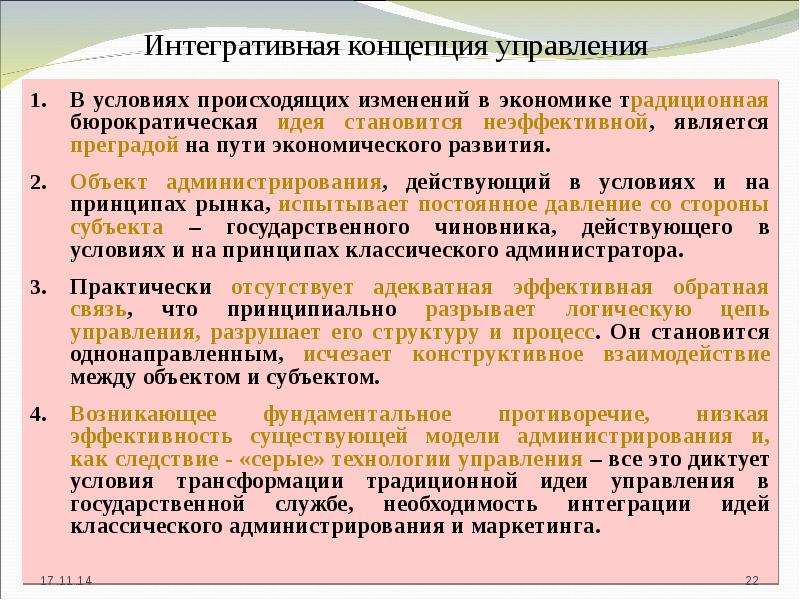 Интегративная концепция управления

1. В условиях происходящих изменений в экономике традиционная бюрократическая идея становится неэффективной, является преградой на пути экономического развития.

2. Объект администрирования, действующий в условиях и на принципах рынка, испытывает постоянное давление со стороны субъекта – государственного чиновника, действующего в условиях и на принципах классического администратора.

3. Практически отсутствует адекватная эффективная обратная связь, что принципиально разрывает логическую цепь управления, разрушает его структуру и процесс. Он становится однонаправленным, исчезает конструктивное взаимодействие между объектом и субъектом.

4. Возникающее фундаментальное противоречие, низкая эффективность существующей модели администрирования и, как следствие - «серые» технологии управления – все это диктует условия трансформации традиционной идеи управления в государственной службе, необходимость интеграции идей классического администрирования и маркетинга.

17.11.14

22